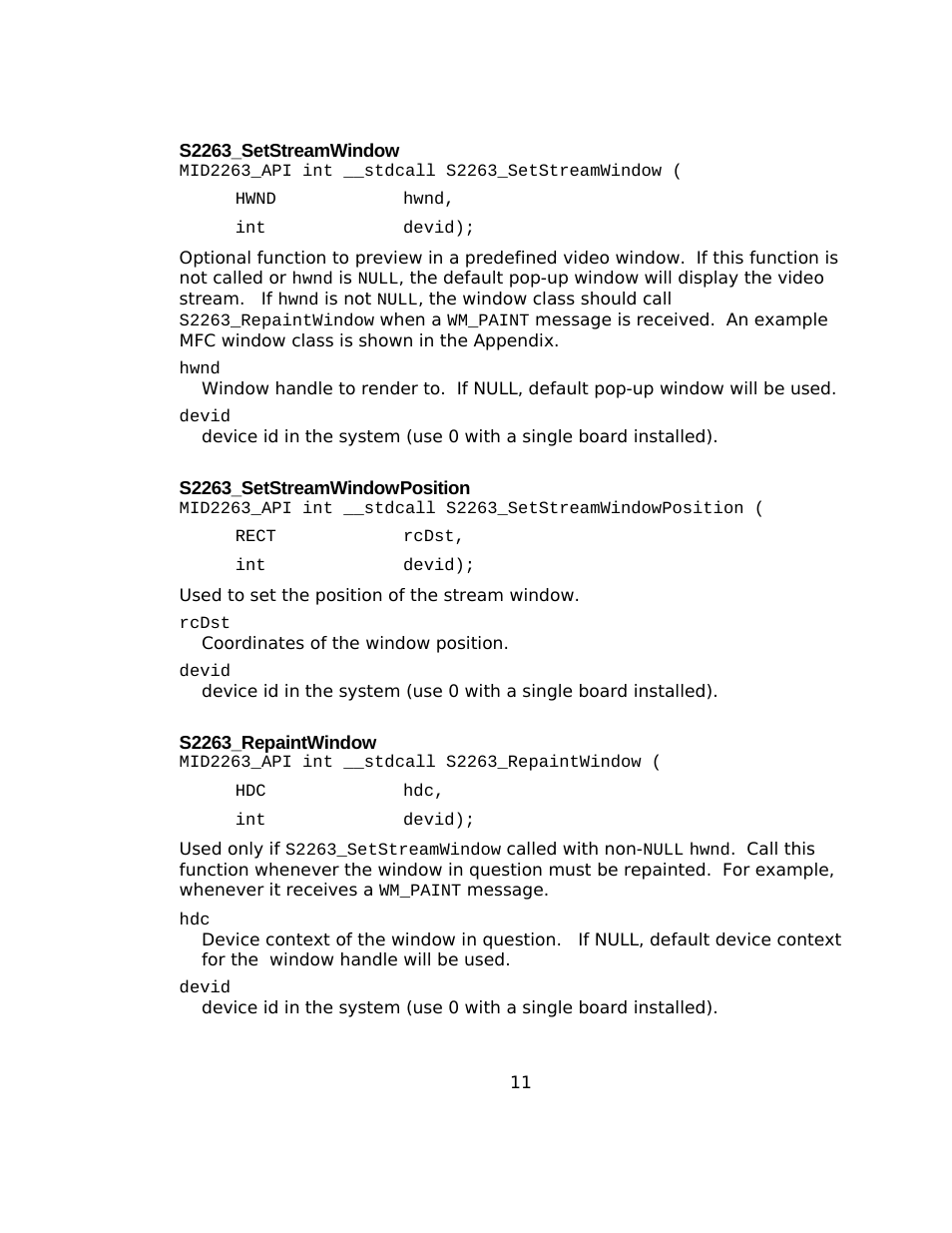 S2263_SetStreamWindow
MID2263_API int __stdcall S2263_SetStreamWindow (

HWND hwnd,

int devid);

Optional function to preview in a predefined video window. If this function is not called or hwnd is NULL, the default pop-up window will display the video stream. If hwnd is not NULL, the window class should call S2263_RepaintWindow when a WM_PAINT message is received. An example MFC window class is shown in the Appendix.

hwnd
Window handle to render to. If NULL, default pop-up window will be used.

devid
device id in the system (use 0 with a single board installed).

S2263_SetStreamWindowPosition
MID2263_API int __stdcall S2263_SetStreamWindowPosition (

RECT rcDst,

int devid);

Used to set the position of the stream window.

rcDst
Coordinates of the window position.

devid
device id in the system (use 0 with a single board installed).

S2263_RepaintWindow
MID2263_API int __stdcall S2263_RepaintWindow (

HDC hdc,

int devid);

Used only if S2263_SetStreamWindow called with non-NULL hwnd. Call this function whenever the window in question must be repainted. For example, whenever it receives a WM_PAINT message.

hdc
Device context of the window in question. If NULL, default device context for the window handle will be used.

devid
device id in the system (use 0 with a single board installed).

11